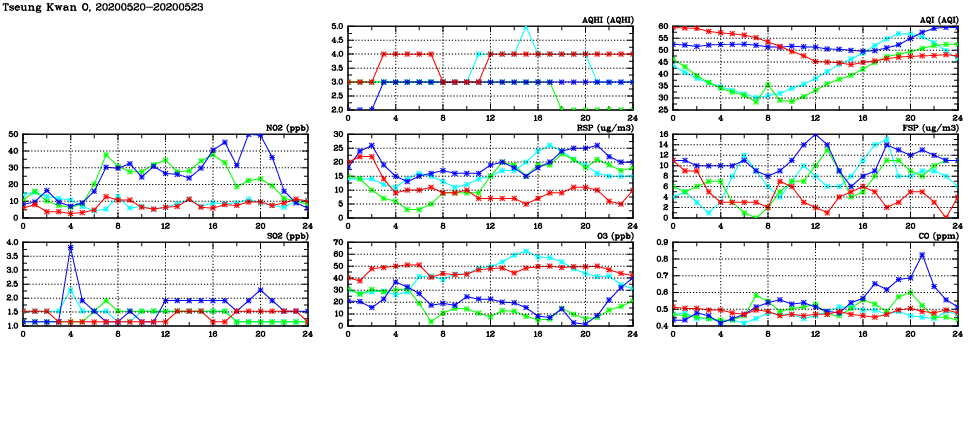 Tseung Kwan O, 20200520-20200523

AQHI (AQHI)
5.0
4.5
4.0
3.5
3.0
2.5
2.0
0 4 8 12 16 20 24

AQI (AQI)
60
55
50
45
40
35
30
25
0 4 8 12 16 20 24

NO2 (ppb)
50
40
30
20
10
0
0 4 8 12 16 20 24

RSP (ug/m3)
30
25
20
15
10
5
0
0 4 8 12 16 20 24

FSP (ug/m3)
16
14
12
10
8
6
4
2
0
0 4 8 12 16 20 24

SO2 (ppb)
4.0
3.5
3.0
2.5
2.0
1.5
1.0
0 4 8 12 16 20 24

O3 (ppb)
70
60
50
40
30
20
10
0
0 4 8 12 16 20 24

CO (ppm)
0.9
0.8
0.7
0.6
0.5
0.4
0 4 8 12 16 20 24